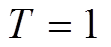 $T = 1$